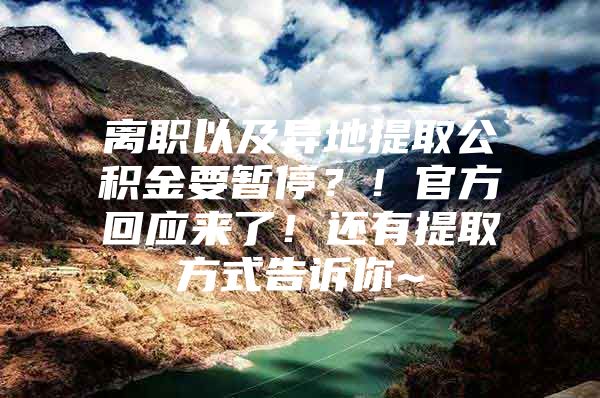 离职以及异地提取公积金要暂停？！官方回应来了！还有提取方式告诉你~